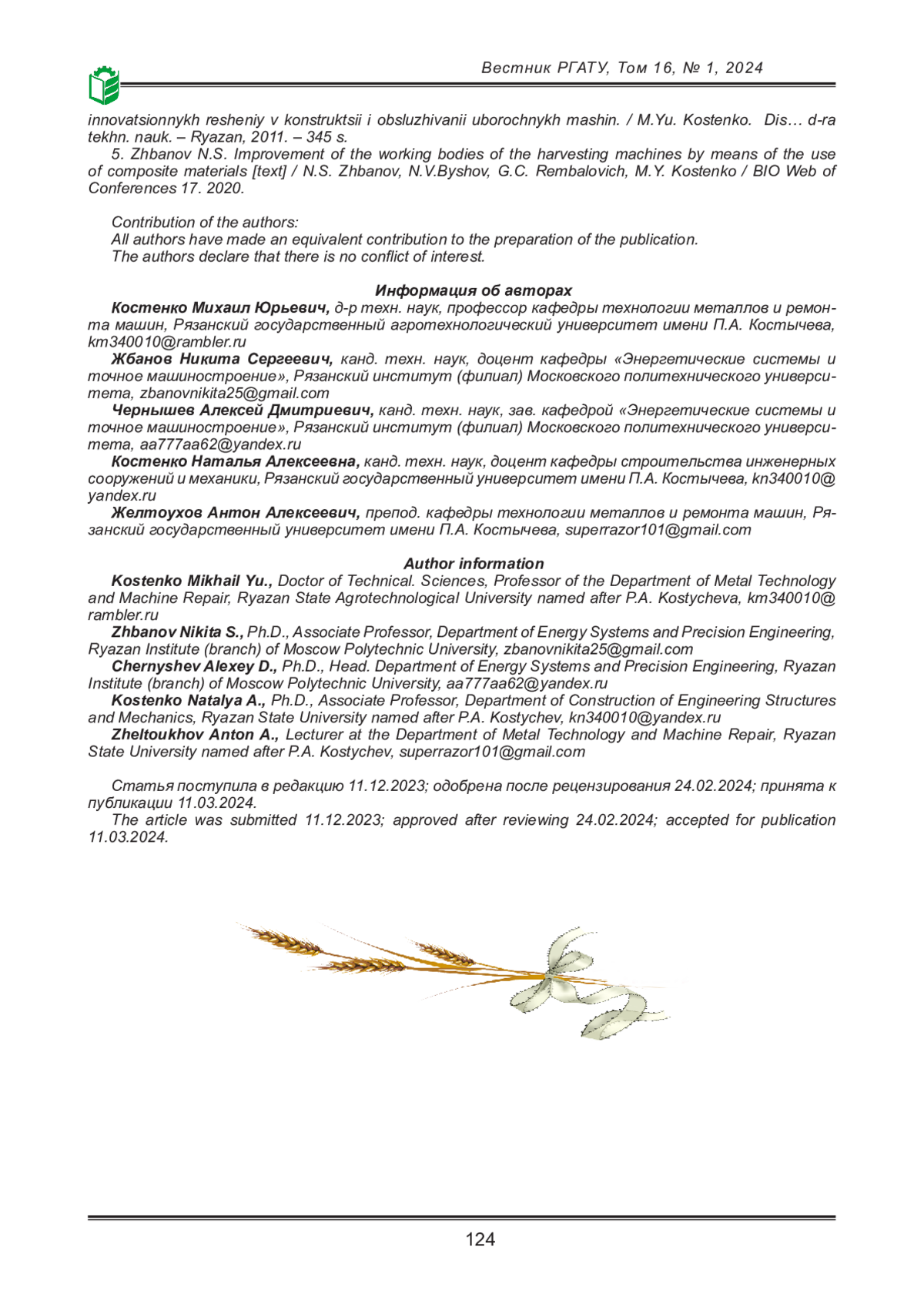 Вестник РГАТУ, Том 16, № 1, 2024

innovatsionnykh resheniy v konstruktsii i obsluzhivanii uborochnykh mashin. / M.Yu. Kostenko. Dis… d-ra tekhn. nauk. – Ryazan, 2011. – 345 s.

5. Zhbanov N.S. Improvement of the working bodies of the harvesting machines by means of the use of composite materials [text] / N.S. Zhbanov, N.V.Byshov, G.C. Rembalovich, M.Y. Kostenko / BIO Web of Conferences 17. 2020.

Contribution of the authors:
All authors have made an equivalent contribution to the preparation of the publication.
The authors declare that there is no conflict of interest.

Информация об авторах

Костенко Михаил Юрьевич, д-р техн. наук, профессор кафедры технологии металлов и ремонта машин, Рязанский государственный агротехнологический университет имени П.А. Костычева, km340010@rambler.ru

Жбанов Никита Сергеевич, канд. техн. наук, доцент кафедры «Энергетические системы и точное машиностроение», Рязанский институт (филиал) Московского политехнического университета, zbanovnikita25@gmail.com

Чернышев Алексей Дмитриевич, канд. техн. наук, зав. кафедрой «Энергетические системы и точное машиностроение», Рязанский институт (филиал) Московского политехнического университета, aa777aa62@yandex.ru

Костенко Наталья Алексеевна, канд. техн. наук, доцент кафедры строительства инженерных сооружений и механики, Рязанский государственный университет имени П.А. Костычева, kn340010@yandex.ru

Желтоухов Антон Алексеевич, препод. кафедры технологии металлов и ремонта машин, Рязанский государственный университет имени П.А. Костычева, superrazor101@gmail.com

Author information

Kostenko Mikhail Yu., Doctor of Technical. Sciences, Professor of the Department of Metal Technology and Machine Repair, Ryazan State Agrotechnological University named after P.A. Kostycheva, km340010@rambler.ru

Zhbanov Nikita S., Ph.D., Associate Professor, Department of Energy Systems and Precision Engineering, Ryazan Institute (branch) of Moscow Polytechnic University, zbanovnikita25@gmail.com

Chernyshev Alexey D., Ph.D., Head. Department of Energy Systems and Precision Engineering, Ryazan Institute (branch) of Moscow Polytechnic University, aa777aa62@yandex.ru

Kostenko Natalya A., Ph.D., Associate Professor, Department of Construction of Engineering Structures and Mechanics, Ryazan State University named after P.A. Kostychev, kn340010@yandex.ru

Zheltoukhov Anton A., Lecturer at the Department of Metal Technology and Machine Repair, Ryazan State University named after P.A. Kostychev, superrazor101@gmail.com

Статья поступила в редакцию 11.12.2023; одобрена после рецензирования 24.02.2024; принята к публикации 11.03.2024.

The article was submitted 11.12.2023; approved after reviewing 24.02.2024; accepted for publication 11.03.2024.

124